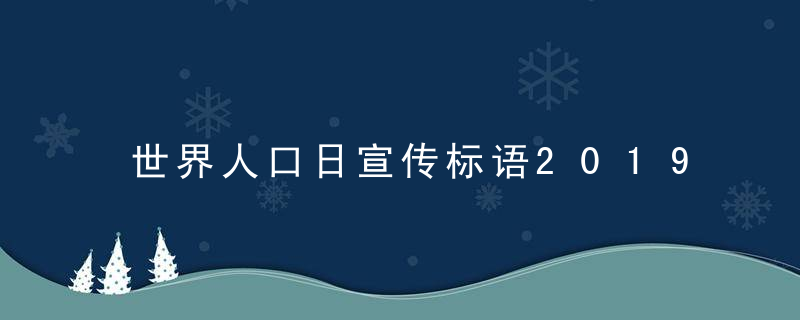 世界人口日宣传标语2019